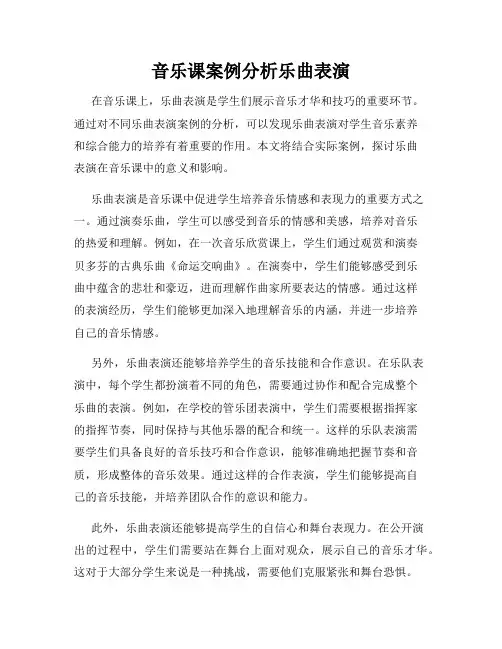 音乐课案例分析乐曲表演

在音乐课上，乐曲表演是学生们展示音乐才华和技巧的重要环节。通过对不同乐曲表演案例的分析，可以发现乐曲表演对学生音乐素养和综合能力的培养有着重要的作用。本文将结合实际案例，探讨乐曲表演在音乐课中的意义和影响。

乐曲表演是音乐课中促进学生培养音乐情感和表现力的重要方式之一。通过演奏乐曲，学生可以感受到音乐的情感和美感，培养对音乐的热爱和理解。例如，在一次音乐欣赏课上，学生们通过观赏和演奏贝多芬的古典乐曲《命运交响曲》。在演奏中，学生们能够感受到乐曲中蕴含的悲壮和豪迈，进而理解作曲家所要表达的情感。通过这样的表演经历，学生们能够更加深入地理解音乐的内涵，并进一步培养自己的音乐情感。

另外，乐曲表演还能够培养学生的音乐技能和合作意识。在乐队表演中，每个学生都扮演着不同的角色，需要通过协作和配合完成整个乐曲的表演。例如，在学校的管乐团表演中，学生们需要根据指挥家的指挥节奏，同时保持与其他乐器的配合和统一。这样的乐队表演需要学生们具备良好的音乐技巧和合作意识，能够准确地把握节奏和音质，形成整体的音乐效果。通过这样的合作表演，学生们能够提高自己的音乐技能，并培养团队合作的意识和能力。

此外，乐曲表演还能够提高学生的自信心和舞台表现力。在公开演出的过程中，学生们需要站在舞台上面对观众，展示自己的音乐才华。这对于大部分学生来说是一种挑战，需要他们克服紧张和舞台恐惧。